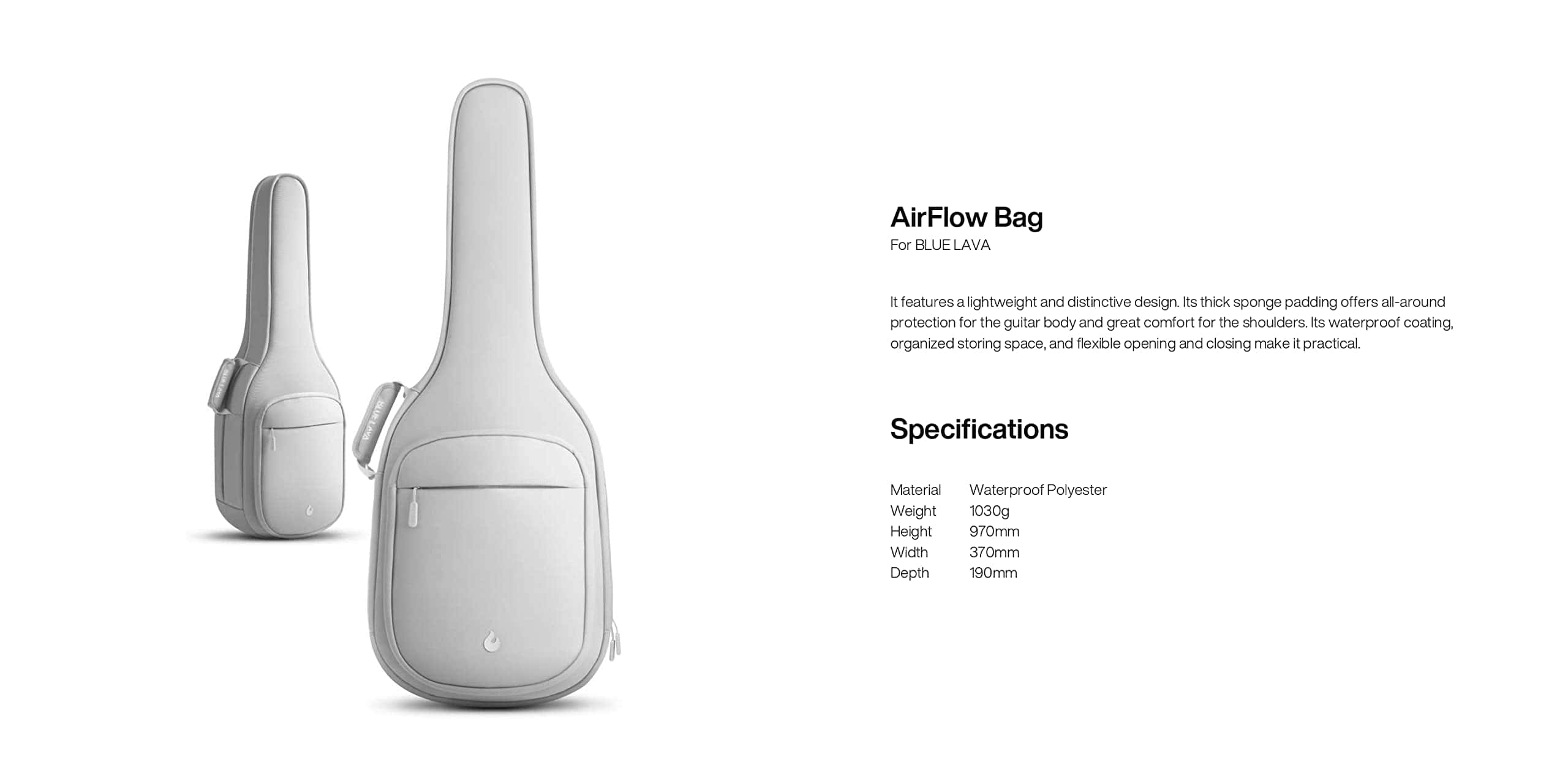 AirFlow Bag
For BLUE LAVA

It features a lightweight and distinctive design. Its thick sponge padding offers all-around protection for the guitar body and great comfort for the shoulders. Its waterproof coating, organized storing space, and flexible opening and closing make it practical.

Specifications

Material Waterproof Polyester
Weight 1030g
Height 970mm
Width 370mm
Depth 190mm